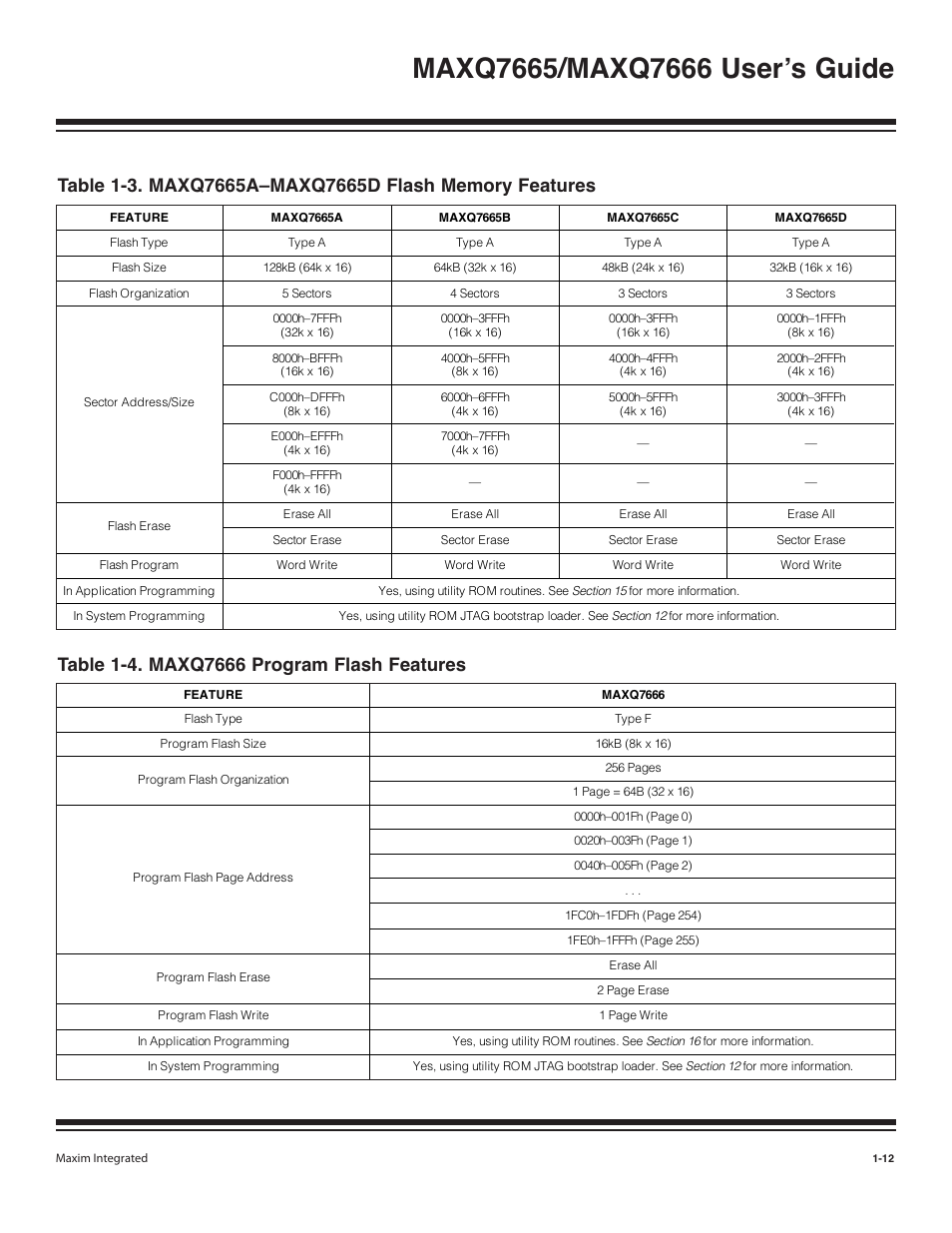 MAXQ7665/MAXQ7666 User's Guide

Table 1-3. MAXQ7665A–MAXQ7665D Flash Memory Features

| FEATURE | MAXQ7665A | MAXQ7665B | MAXQ7665C | MAXQ7665D |
|---|---|---|---|---|
| Flash Type | Type A | Type A | Type A | Type A |
| Flash Size | 128kB (64k x 16) | 64kB (32k x 16) | 48kB (24k x 16) | 32kB (16k x 16) |
| Flash Organization | 5 Sectors | 4 Sectors | 3 Sectors | 3 Sectors |
| Sector Address/Size | 0000h–7FFFh (32k x 16) | 0000h–3FFFh (16k x 16) | 0000h–3FFFh (16k x 16) | 0000h–1FFFh (8k x 16) |
| | 8000h–BFFFh (16k x 16) | 4000h–5FFFh (8k x 16) | 4000h–4FFFh (4k x 16) | 2000h–2FFFh (4k x 16) |
| | C000h–DFFFh (8k x 16) | 6000h–6FFFh (4k x 16) | 5000h–5FFFh (4k x 16) | 3000h–3FFFh (4k x 16) |
| | E000h–EFFFh (4k x 16) | 7000h–7FFFh (4k x 16) | — | — |
| | F000h–FFFFh (4k x 16) | — | — | — |
| Flash Erase | Erase All | Erase All | Erase All | Erase All |
| | Sector Erase | Sector Erase | Sector Erase | Sector Erase |
| Flash Program | Word Write | Word Write | Word Write | Word Write |
| In Application Programming | Yes, using utility ROM routines. See Section 15 for more information. | | | |
| In System Programming | Yes, using utility ROM JTAG bootstrap loader. See Section 12 for more information. | | | |

Table 1-4. MAXQ7666 Program Flash Features

| FEATURE | MAXQ7666 |
|---|---|
| Flash Type | Type F |
| Program Flash Size | 16kB (8k x 16) |
| Program Flash Organization | 256 Pages |
| | 1 Page = 64B (32 x 16) |
| Program Flash Page Address | 0000h–001Fh (Page 0) |
| | 0020h–003Fh (Page 1) |
| | 0040h–005Fh (Page 2) |
| | . . . |
| | 1FC0h–1FDFh (Page 254) |
| | 1FE0h–1FFFh (Page 255) |
| Program Flash Erase | Erase All |
| | 2 Page Erase |
| Program Flash Write | 1 Page Write |
| In Application Programming | Yes, using utility ROM routines. See Section 16 for more information. |
| In System Programming | Yes, using utility ROM JTAG bootstrap loader. See Section 12 for more information. |

Maxim Integrated
1-12